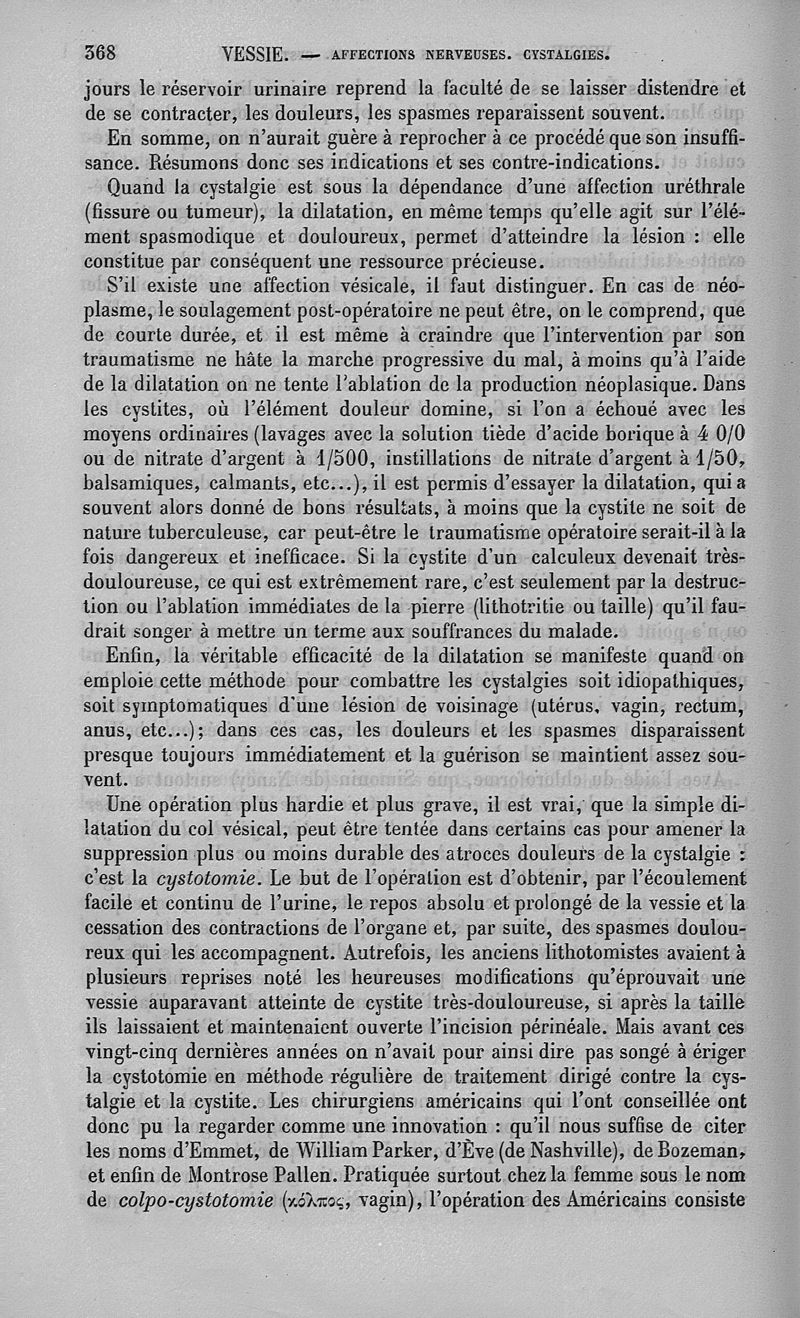 368 VESSIE. — AFFECTIONS NERVEUSES. CYSTALGIES.

jours le réservoir urinaire reprend la faculté de se laisser distendre et de se contracter, les douleurs, les spasmes reparaissent souvent.

En somme, on n'aurait guère à reprocher à ce procédé que son insuffisance. Résumons donc ses indications et ses contre-indications.

Quand la cystalgie est sous la dépendance d'une affection uréthrale (fissure ou tumeur), la dilatation, en même temps qu'elle agit sur l'élément spasmodique et douloureux, permet d'atteindre la lésion : elle constitue par conséquent une ressource précieuse.

S'il existe une affection vésicale, il faut distinguer. En cas de néoplasme, le soulagement post-opératoire ne peut être, on le comprend, que de courte durée, et il est même à craindre que l'intervention par son traumatisme ne hâte la marche progressive du mal, à moins qu'à l'aide de la dilatation on ne tente l'ablation de la production néoplasique. Dans les cystites, où l'élément douleur domine, si l'on a échoué avec les moyens ordinaires (lavages avec la solution tiède d'acide borique à 4 0/0 ou de nitrate d'argent à 1/500, instillations de nitrate d'argent à 1/50, balsamiques, calmants, etc...), il est permis d'essayer la dilatation, qui a souvent alors donné de bons résultats, à moins que la cystite ne soit de nature tuberculeuse, car peut-être le traumatisme opératoire serait-il à la fois dangereux et inefficace. Si la cystite d'un calculeux devenait très-douloureuse, ce qui est extrêmement rare, c'est seulement par la destruction ou l'ablation immédiates de la pierre (lithotritie ou taille) qu'il faudrait songer à mettre un terme aux souffrances du malade.

Enfin, la véritable efficacité de la dilatation se manifeste quand on emploie cette méthode pour combattre les cystalgies soit idiopathiques, soit symptomatiques d'une lésion de voisinage (utérus, vagin, rectum, anus, etc...); dans ces cas, les douleurs et les spasmes disparaissent presque toujours immédiatement et la guérison se maintient assez souvent.

Une opération plus hardie et plus grave, il est vrai, que la simple dilatation du col vésical, peut être tentée dans certains cas pour amener la suppression plus ou moins durable des atroces douleurs de la cystalgie : c'est la cystotomie. Le but de l'opération est d'obtenir, par l'écoulement facile et continu de l'urine, le repos absolu et prolongé de la vessie et la cessation des contractions de l'organe et, par suite, des spasmes douloureux qui les accompagnent. Autrefois, les anciens lithotomistes avaient à plusieurs reprises noté les heureuses modifications qu'éprouvait une vessie auparavant atteinte de cystite très-douloureuse, si après la taille ils laissaient et maintenaient ouverte l'incision périnéale. Mais avant ces vingt-cinq dernières années on n'avait pour ainsi dire pas songé à ériger la cystotomie en méthode régulière de traitement dirigé contre la cystalgie et la cystite. Les chirurgiens américains qui l'ont conseillée ont donc pu la regarder comme une innovation : qu'il nous suffise de citer les noms d'Emmet, de William Parker, d'Ève (de Nashville), de Bozeman, et enfin de Montrose Pallen. Pratiquée surtout chez la femme sous le nom de colpo-cystotomie (κόλπος, vagin), l'opération des Américains consiste